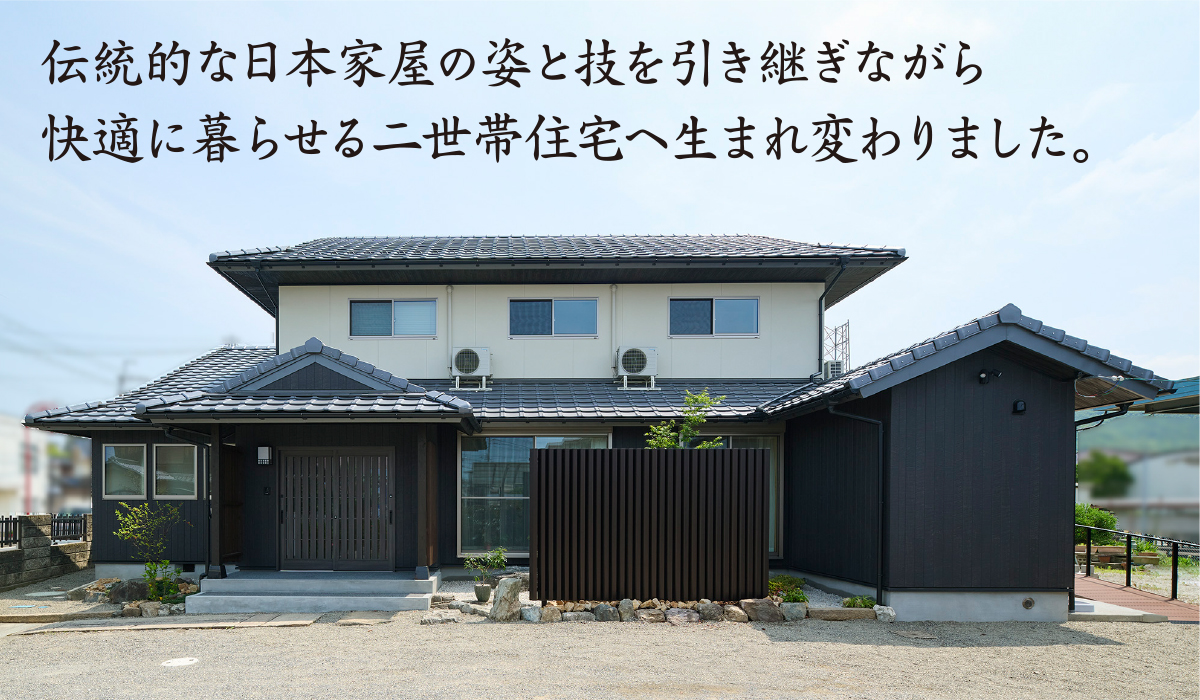 伝統的な日本家屋の姿と技を引き継ぎながら
快適に暮らせる二世帯住宅へ生まれ変わりました。